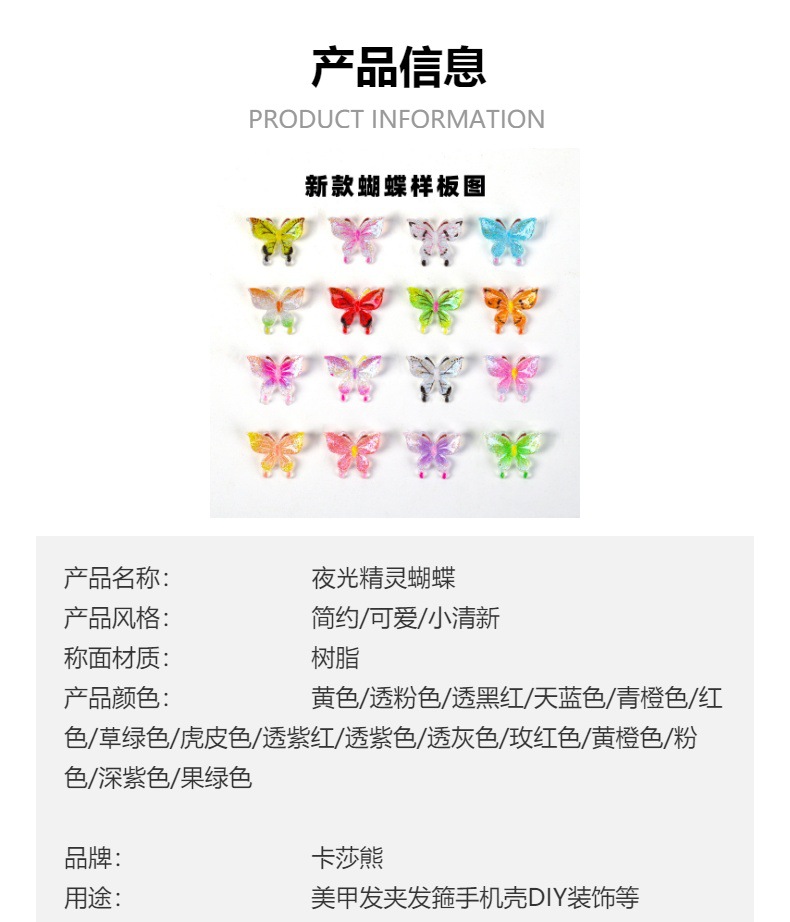 产品信息

PRODUCT INFORMATION

新款蝴蝶样板图

产品名称: 夜光精灵蝴蝶
产品风格: 简约/可爱/小清新
称面材质: 树脂
产品颜色: 黄色/透粉色/透黑红/天蓝色/青橙色/红色/草绿色/虎皮色/透紫红/透紫色/透灰色/玫红色/黄橙色/粉色/深紫色/果绿色

品牌: 卡莎熊
用途: 美甲发夹发箍手机壳DIY装饰等